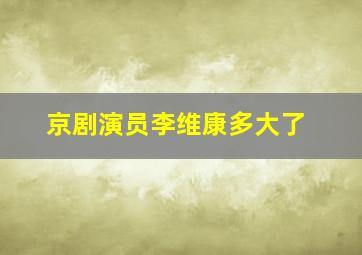 京剧演员李维康多大了